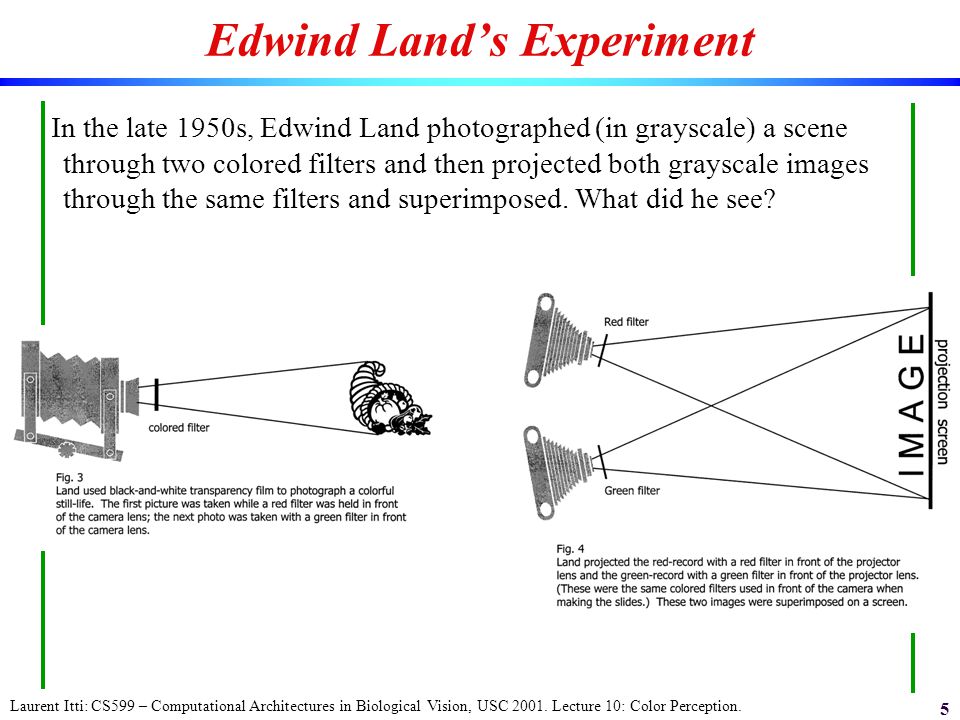 Edwind Land's Experiment

In the late 1950s, Edwind Land photographed (in grayscale) a scene through two colored filters and then projected both grayscale images through the same filters and superimposed. What did he see?

colored filter

Fig. 3
Land used black-and-white transparency film to photograph a colorful still-life. The first picture was taken while a red filter was held in front of the camera lens; the next photo was taken with a green filter in front of the camera lens.

Red filter

Green filter

IMAGE

projection screen

Fig. 4
Land projected the red-record with a red filter in front of the projector lens and the green-record with a green filter in front of the projector lens. (These were the same colored filters used in front of the camera when making the slides.) These two images were superimposed on a screen.

Laurent Itti: CS599 – Computational Architectures in Biological Vision, USC 2001. Lecture 10: Color Perception.

5